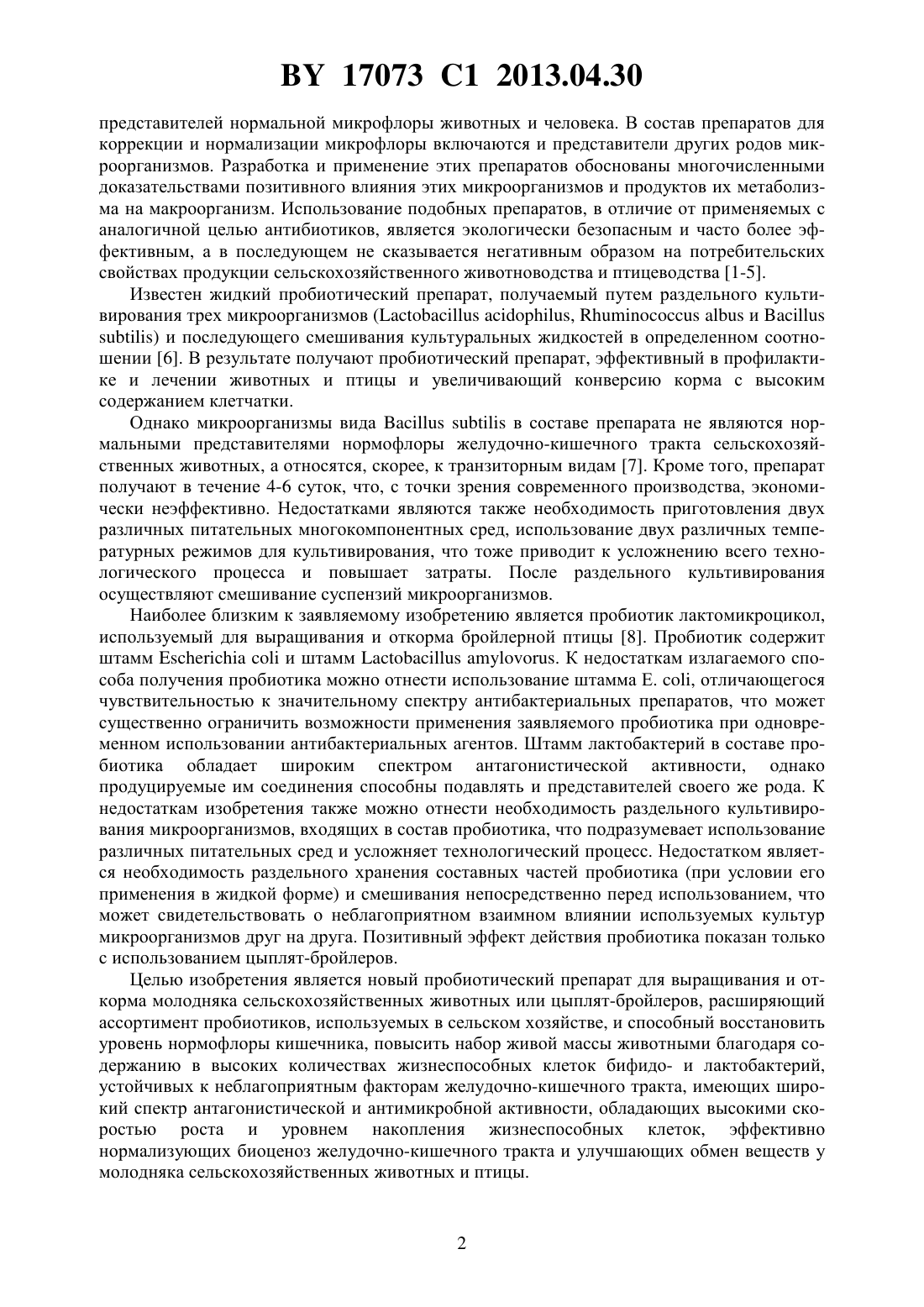 BY 17073 C1 2013.04.30

представителей нормальной микрофлоры животных и человека. В состав препаратов для коррекции и нормализации микрофлоры включаются и представители других родов микроорганизмов. Разработка и применение этих препаратов обоснованы многочисленными доказательствами позитивного влияния этих микроорганизмов и продуктов их метаболизма на макроорганизм. Использование подобных препаратов, в отличие от применяемых с аналогичной целью антибиотиков, является экологически безопасным и часто более эффективным, а в последующем не сказывается негативным образом на потребительских свойствах продукции сельскохозяйственного животноводства и птицеводства [1-5].

Известен жидкий пробиотический препарат, получаемый путем раздельного культивирования трех микроорганизмов (Lactobacillus acidophilus, Rhuminococcus albus и Bacillus subtilis) и последующего смешивания культуральных жидкостей в определенном соотношении [6]. В результате получают пробиотический препарат, эффективный в профилактике и лечении животных и птицы и увеличивающий конверсию корма с высоким содержанием клетчатки.

Однако микроорганизмы вида Bacillus subtilis в составе препарата не являются нормальными представителями нормофлоры желудочно-кишечного тракта сельскохозяйственных животных, а относятся, скорее, к транзиторным видам [7]. Кроме того, препарат получают в течение 4-6 суток, что, с точки зрения современного производства, экономически неэффективно. Недостатками являются также необходимость приготовления двух различных питательных многокомпонентных сред, использование двух различных температурных режимов для культивирования, что тоже приводит к усложнению всего технологического процесса и повышает затраты. После раздельного культивирования осуществляют смешивание суспензий микроорганизмов.

Наиболее близким к заявляемому изобретению является пробиотик лактомикроцикол, используемый для выращивания и откорма бройлерной птицы [8]. Пробиотик содержит штамм Escherichia coli и штамм Lactobacillus amylovorus. К недостаткам излагаемого способа получения пробиотика можно отнести использование штамма E. coli, отличающегося чувствительностью к значительному спектру антибактериальных препаратов, что может существенно ограничить возможности применения заявляемого пробиотика при одновременном использовании антибактериальных агентов. Штамм лактобактерий в составе пробиотика обладает широким спектром антагонистической активности, однако продуцируемые им соединения способны подавлять и представителей своего же рода. К недостаткам изобретения также можно отнести необходимость раздельного культивирования микроорганизмов, входящих в состав пробиотика, что подразумевает использование различных питательных сред и усложняет технологический процесс. Недостатком является необходимость раздельного хранения составных частей пробиотика (при условии его применения в жидкой форме) и смешивания непосредственно перед использованием, что может свидетельствовать о неблагоприятном взаимном влиянии используемых культур микроорганизмов друг на друга. Позитивный эффект действия пробиотика показан только с использованием цыплят-бройлеров.

Целью изобретения является новый пробиотический препарат для выращивания и откорма молодняка сельскохозяйственных животных или цыплят-бройлеров, расширяющий ассортимент пробиотиков, используемых в сельском хозяйстве, и способный восстановить уровень нормофлоры кишечника, повысить набор живой массы животными благодаря содержанию в высоких количествах жизнеспособных клеток бифидо- и лактобактерий, устойчивых к неблагоприятным факторам желудочно-кишечного тракта, имеющих широкий спектр антагонистической и антимикробной активности, обладающих высокими скоростью роста и уровнем накопления жизнеспособных клеток, эффективно нормализующих биоценоз желудочно-кишечного тракта и улучшающих обмен веществ у молодняка сельскохозяйственных животных и птицы.

2